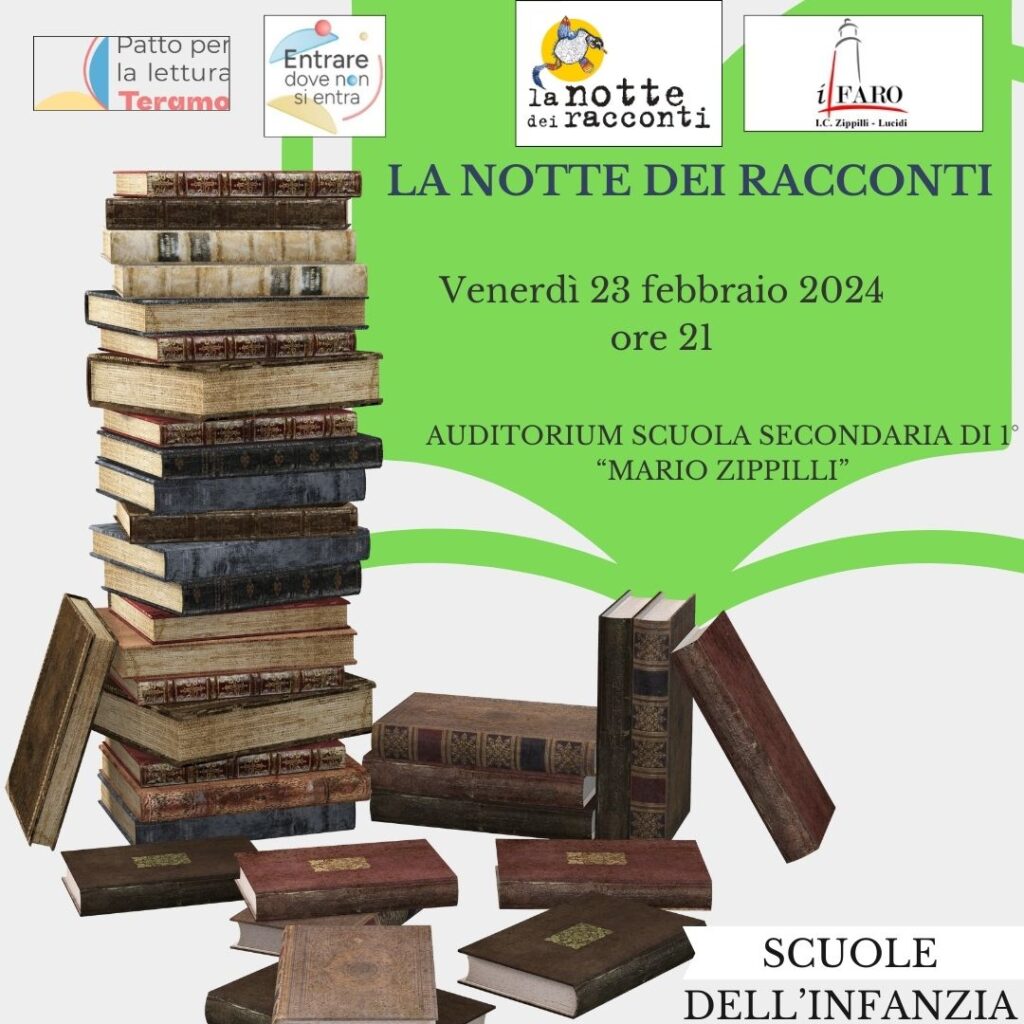 Patto per la lettura Teramo

Entrare dove non si entra

la notte dei racconti

il FARO
I.C. Zippilli - Lucidi

LA NOTTE DEI RACCONTI

Venerdì 23 febbraio 2024
ore 21

AUDITORIUM SCUOLA SECONDARIA DI 1°
"MARIO ZIPPILLI"

SCUOLE
DELL'INFANZIA